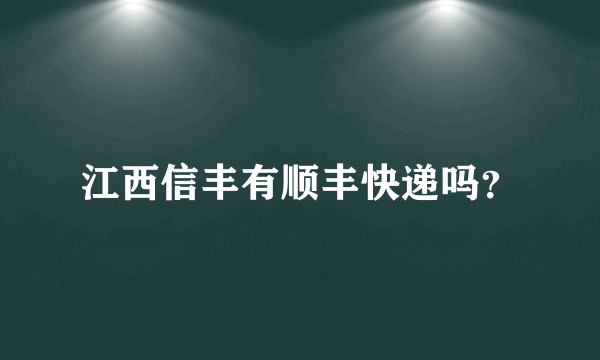 江西信丰有顺丰快递吗？